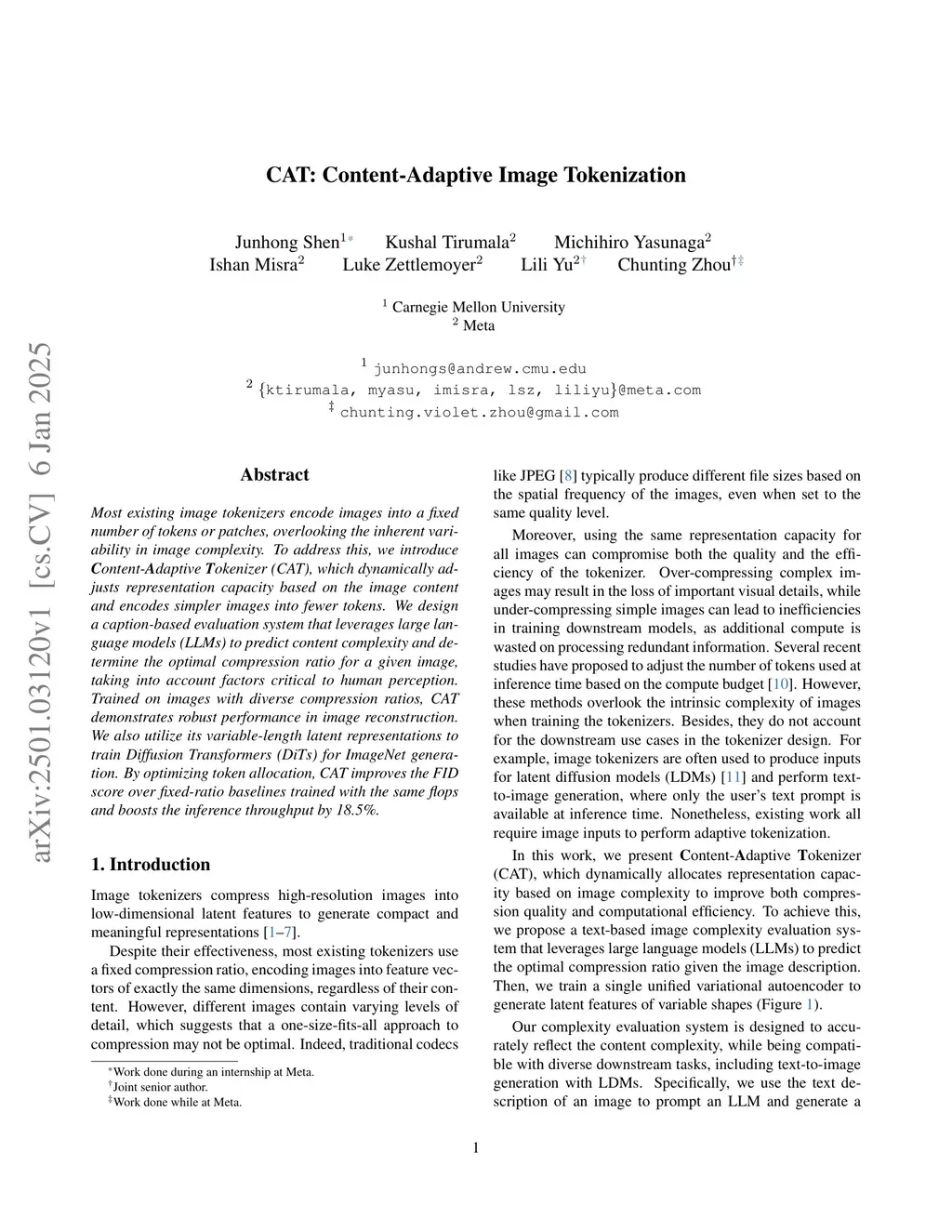 arXiv:2501.03120v1 [cs.CV] 6 Jan 2025

CAT: Content-Adaptive Image Tokenization

Junhong Shen$^{1*}$ Kushal Tirumala$^{2}$ Michihiro Yasunaga$^{2}$
Ishan Misra$^{2}$ Luke Zettlemoyer$^{2}$ Lili Yu$^{2\dagger}$ Chunting Zhou$^{\dagger\ddagger}$

$^{1}$ Carnegie Mellon University
$^{2}$ Meta

$^{1}$ junhongs@andrew.cmu.edu
$^{2}$ {ktirumala, myasu, imisra, lsz, liliyu}@meta.com
$^{\ddagger}$ chunting.violet.zhou@gmail.com

Abstract

Most existing image tokenizers encode images into a fixed number of tokens or patches, overlooking the inherent variability in image complexity. To address this, we introduce Content-Adaptive Tokenizer (CAT), which dynamically adjusts representation capacity based on the image content and encodes simpler images into fewer tokens. We design a caption-based evaluation system that leverages large language models (LLMs) to predict content complexity and determine the optimal compression ratio for a given image, taking into account factors critical to human perception. Trained on images with diverse compression ratios, CAT demonstrates robust performance in image reconstruction. We also utilize its variable-length latent representations to train Diffusion Transformers (DiTs) for ImageNet generation. By optimizing token allocation, CAT improves the FID score over fixed-ratio baselines trained with the same flops and boosts the inference throughput by 18.5%.

1. Introduction

Image tokenizers compress high-resolution images into low-dimensional latent features to generate compact and meaningful representations [1–7].

Despite their effectiveness, most existing tokenizers use a fixed compression ratio, encoding images into feature vectors of exactly the same dimensions, regardless of their content. However, different images contain varying levels of detail, which suggests that a one-size-fits-all approach to compression may not be optimal. Indeed, traditional codecs

$^{*}$Work done during an internship at Meta.
$^{\dagger}$Joint senior author.
$^{\ddagger}$Work done while at Meta.

like JPEG [8] typically produce different file sizes based on the spatial frequency of the images, even when set to the same quality level.

Moreover, using the same representation capacity for all images can compromise both the quality and the efficiency of the tokenizer. Over-compressing complex images may result in the loss of important visual details, while under-compressing simple images can lead to inefficiencies in training downstream models, as additional compute is wasted on processing redundant information. Several recent studies have proposed to adjust the number of tokens used at inference time based on the compute budget [10]. However, these methods overlook the intrinsic complexity of images when training the tokenizers. Besides, they do not account for the downstream use cases in the tokenizer design. For example, image tokenizers are often used to produce inputs for latent diffusion models (LDMs) [11] and perform text-to-image generation, where only the user's text prompt is available at inference time. Nonetheless, existing work all require image inputs to perform adaptive tokenization.

In this work, we present Content-Adaptive Tokenizer (CAT), which dynamically allocates representation capacity based on image complexity to improve both compression quality and computational efficiency. To achieve this, we propose a text-based image complexity evaluation system that leverages large language models (LLMs) to predict the optimal compression ratio given the image description. Then, we train a single unified variational autoencoder to generate latent features of variable shapes (Figure 1).

Our complexity evaluation system is designed to accurately reflect the content complexity, while being compatible with diverse downstream tasks, including text-to-image generation with LDMs. Specifically, we use the text description of an image to prompt an LLM and generate a

1